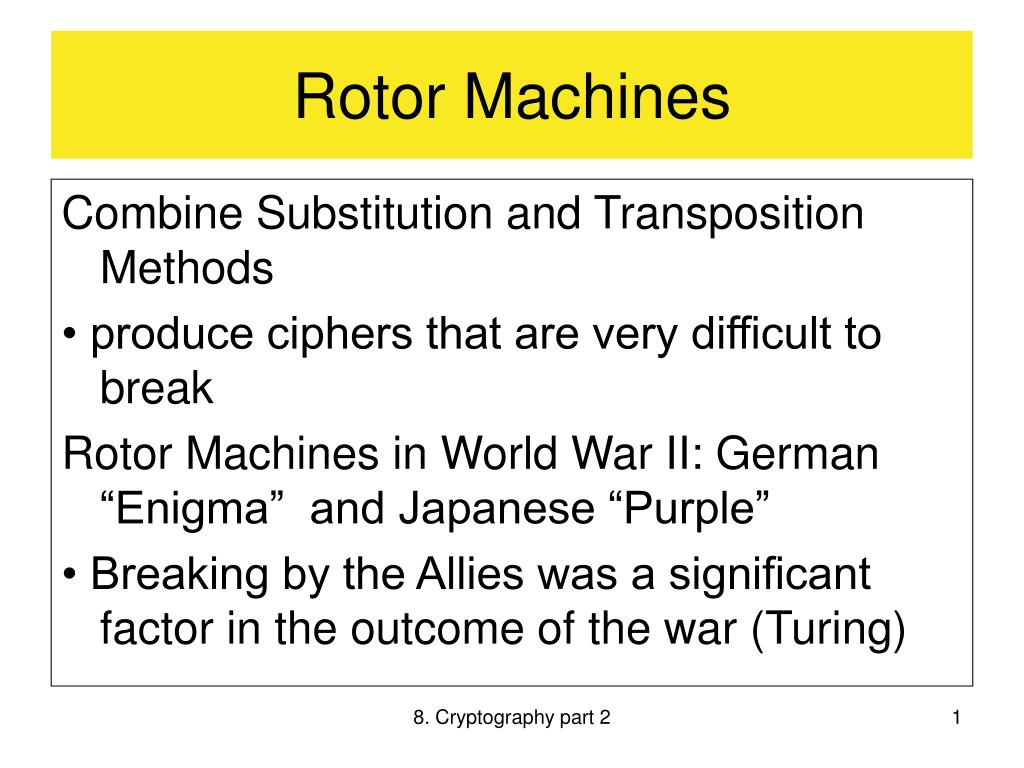 Rotor Machines

Combine Substitution and Transposition Methods

• produce ciphers that are very difficult to break

Rotor Machines in World War II: German “Enigma” and Japanese “Purple”

• Breaking by the Allies was a significant factor in the outcome of the war (Turing)

8. Cryptography part 2

1